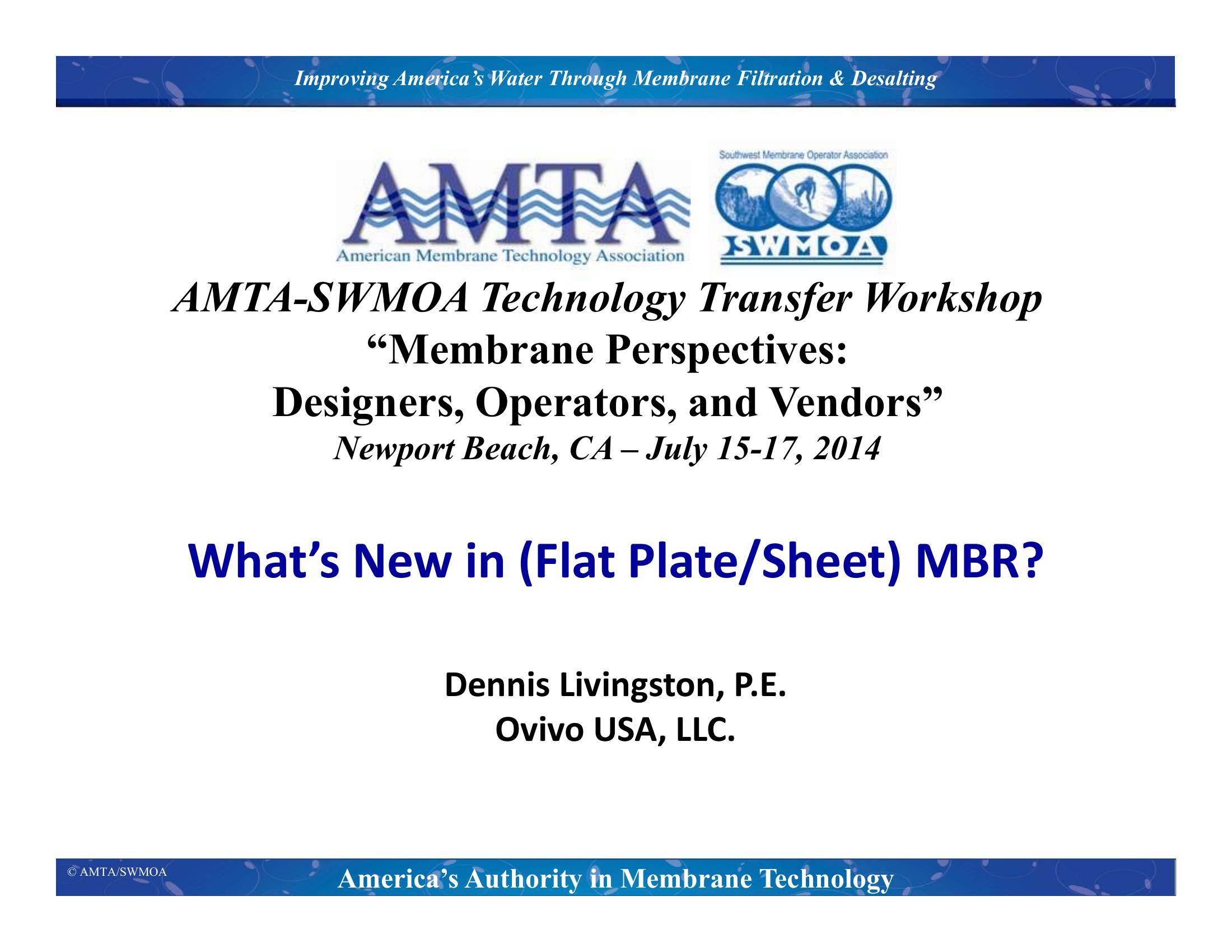 Improving America's Water Through Membrane Filtration & Desalting

AMTA
American Membrane Technology Association

Southwest Membrane Operator Association
SWMOA

AMTA-SWMOA Technology Transfer Workshop
"Membrane Perspectives:
Designers, Operators, and Vendors"
Newport Beach, CA – July 15-17, 2014

What's New in (Flat Plate/Sheet) MBR?

Dennis Livingston, P.E.
Ovivo USA, LLC.

© AMTA/SWMOA

America's Authority in Membrane Technology